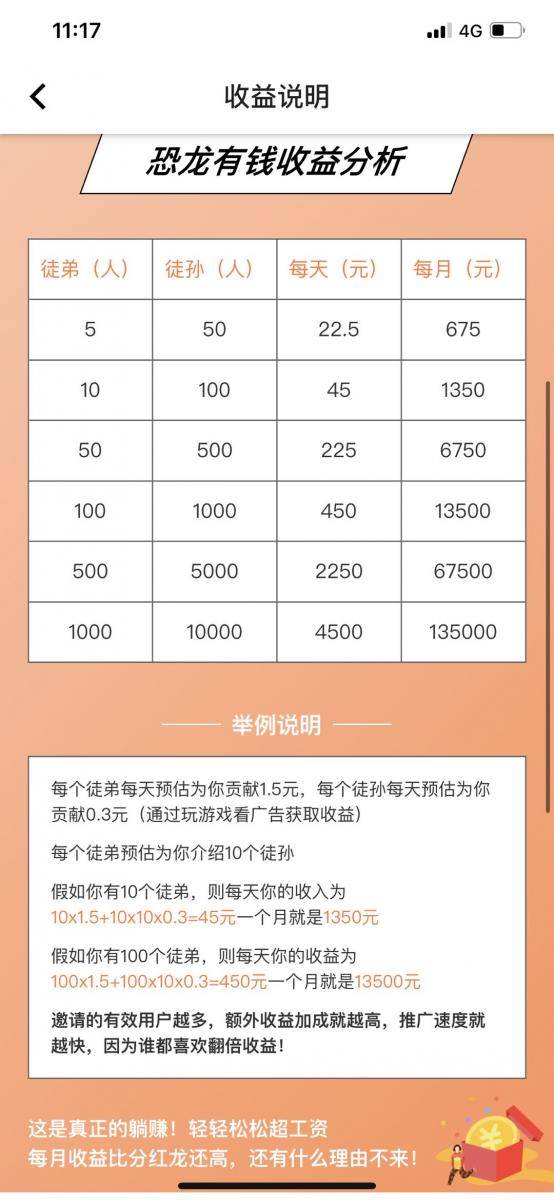 11:17 4G

收益说明

恐龙有钱收益分析

| 徒弟（人） | 徒孙（人） | 每天（元） | 每月（元） |
|---|---|---|---|
| 5 | 50 | 22.5 | 675 |
| 10 | 100 | 45 | 1350 |
| 50 | 500 | 225 | 6750 |
| 100 | 1000 | 450 | 13500 |
| 500 | 5000 | 2250 | 67500 |
| 1000 | 10000 | 4500 | 135000 |

举例说明

每个徒弟每天预估为你贡献1.5元，每个徒孙每天预估为你贡献0.3元（通过玩游戏看广告获取收益）

每个徒弟预估为你介绍10个徒孙

假如你有10个徒弟，则每天你的收入为 10x1.5+10x10x0.3=45元一个月就是1350元

假如你有100个徒弟，则每天你的收益为 100x1.5+100x10x0.3=450元一个月就是13500元

邀请的有效用户越多，额外收益加成就越高，推广速度就越快，因为谁都喜欢翻倍收益！

这是真正的躺赚！轻轻松松超工资
每月收益比分红龙还高，还有什么理由不来！